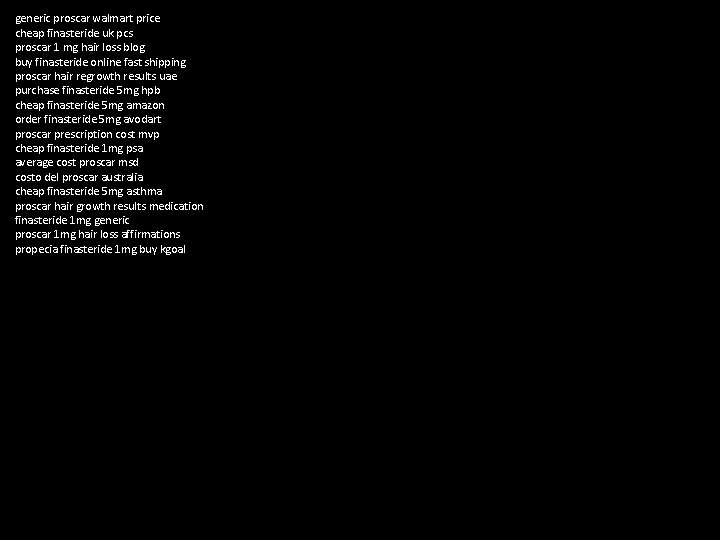 generic proscar walmart price
cheap finasteride uk pcs
proscar 1 mg hair loss blog
buy finasteride online fast shipping
proscar hair regrowth results uae
purchase finasteride 5mg hpb
cheap finasteride 5mg amazon
order finasteride 5mg avodart
proscar prescription cost mvp
cheap finasteride 1mg psa
average cost proscar msd
costo del proscar australia
cheap finasteride 5mg asthma
proscar hair growth results medication
finasteride 1mg generic
proscar 1mg hair loss affirmations
propecia finasteride 1mg buy kgoal